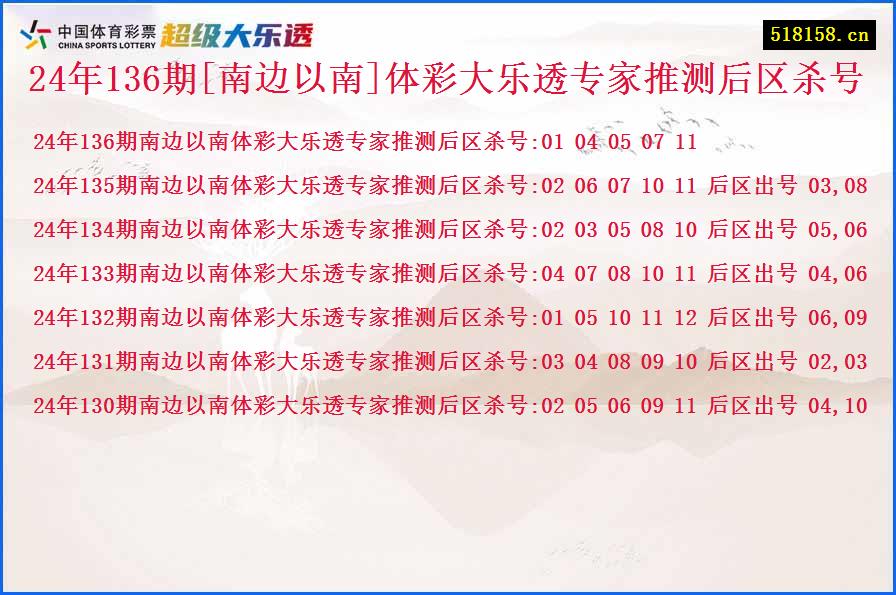 中国体育彩票
CHINA SPORTS LOTTERY
超级大乐透

518158.cn

24年136期[南边以南]体彩大乐透专家推测后区杀号

24年136期南边以南体彩大乐透专家推测后区杀号:01 04 05 07 11

24年135期南边以南体彩大乐透专家推测后区杀号:02 06 07 10 11 后区出号 03,08

24年134期南边以南体彩大乐透专家推测后区杀号:02 03 05 08 10 后区出号 05,06

24年133期南边以南体彩大乐透专家推测后区杀号:04 07 08 10 11 后区出号 04,06

24年132期南边以南体彩大乐透专家推测后区杀号:01 05 10 11 12 后区出号 06,09

24年131期南边以南体彩大乐透专家推测后区杀号:03 04 08 09 10 后区出号 02,03

24年130期南边以南体彩大乐透专家推测后区杀号:02 05 06 09 11 后区出号 04,10